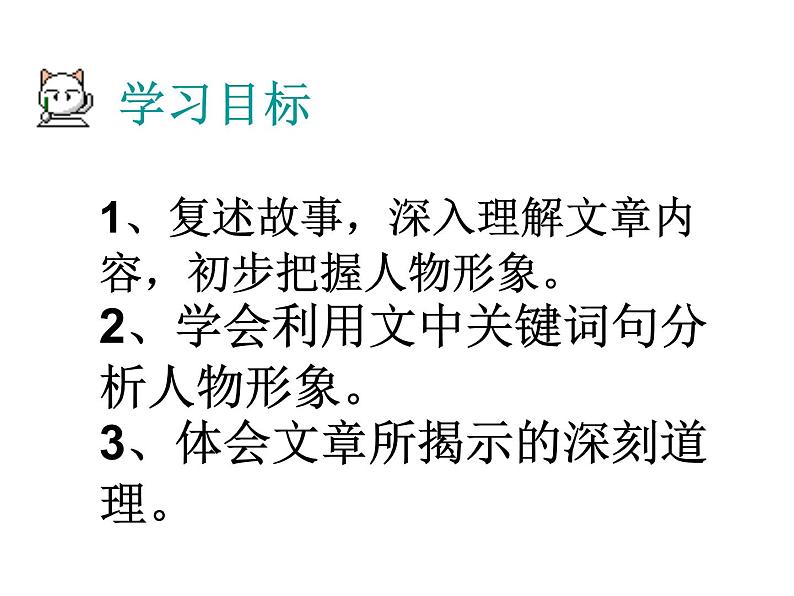 学习目标

1、复述故事，深入理解文章内容，初步把握人物形象。
2、学会利用文中关键词句分析人物形象。
3、体会文章所揭示的深刻道理。